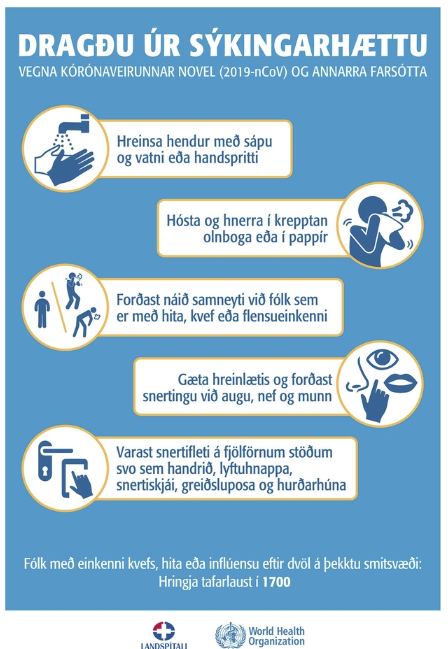 DRAGÐU ÚR SÝKINGARHÆTTU
VEGNA KÓRÓNAVEIRUNNAR NOVEL (2019-nCoV) OG ANNARRA FARSÓTTA

Hreinsa hendur með sápu og vatni eða handspritti

Hósta og hnerra í krepptan olnboga eða í pappír

Forðast náið samneyti við fólk sem er með hita, kvef eða flensueinkenni

Gæta hreinlætis og forðast snertingu við augu, nef og munn

Varast snertifleti á fjölförnum stöðum svo sem handrið, lyftuhnappa, snertiskjái, greiðsluposa og hurðarhúna

Fólk með einkenni kvefs, hita eða inflúensu eftir dvöl á þekktu smitsvæði:
Hringja tafarlaust í 1700

LANDSPÍTALI

World Health Organization